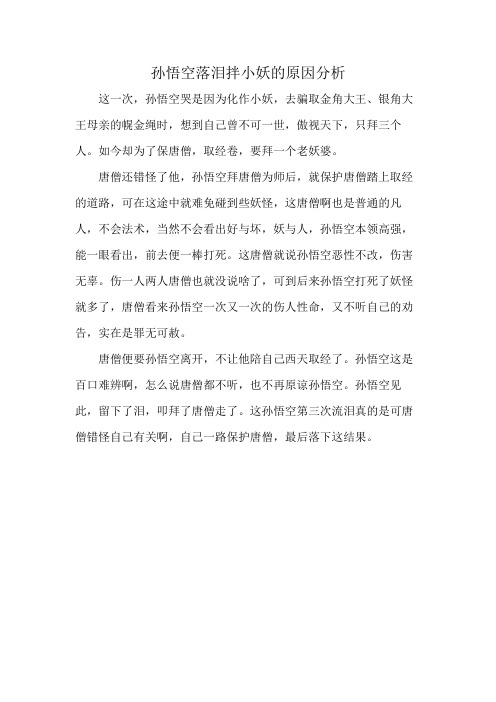 孙悟空落泪拌小妖的原因分析

这一次，孙悟空哭是因为化作小妖，去骗取金角大王、银角大王母亲的幌金绳时，想到自己曾不可一世，傲视天下，只拜三个人。如今却为了保唐僧，取经卷，要拜一个老妖婆。

唐僧还错怪了他，孙悟空拜唐僧为师后，就保护唐僧踏上取经的道路，可在这途中就难免碰到些妖怪，这唐僧啊也是普通的凡人，不会法术，当然不会看出好与坏，妖与人，孙悟空本领高强，能一眼看出，前去便一棒打死。这唐僧就说孙悟空恶性不改，伤害无辜。伤一人两人唐僧也就没说啥了，可到后来孙悟空打死了妖怪就多了，唐僧看来孙悟空一次又一次的伤人性命，又不听自己的劝告，实在是罪无可赦。

唐僧便要孙悟空离开，不让他陪自己西天取经了。孙悟空这是百口难辨啊，怎么说唐僧都不听，也不再原谅孙悟空。孙悟空见此，留下了泪，叩拜了唐僧走了。这孙悟空第三次流泪真的是可唐僧错怪自己有关啊，自己一路保护唐僧，最后落下这结果。